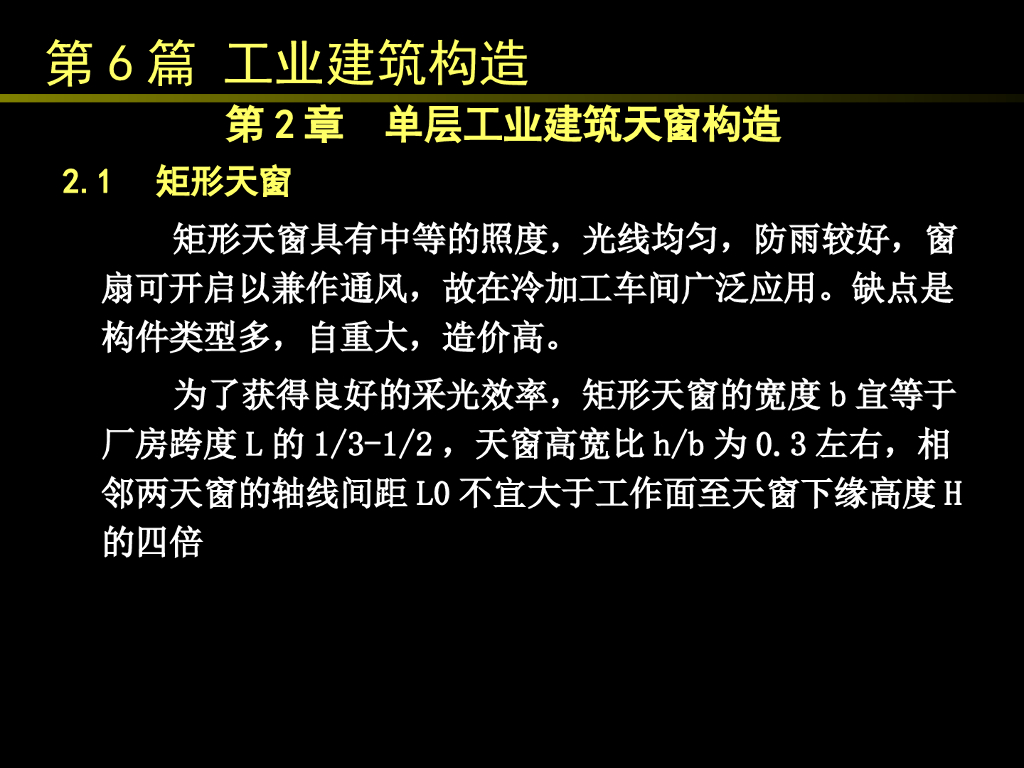 第6篇 工业建筑构造

第2章 单层工业建筑天窗构造

2.1 矩形天窗

矩形天窗具有中等的照度，光线均匀，防雨较好，窗扇可开启以兼作通风，故在冷加工车间广泛应用。缺点是构件类型多，自重大，造价高。

为了获得良好的采光效率，矩形天窗的宽度b宜等于厂房跨度L的1/3-1/2，天窗高宽比h/b为0.3左右，相邻两天窗的轴线间距L0不宜大于工作面至天窗下缘高度H的四倍